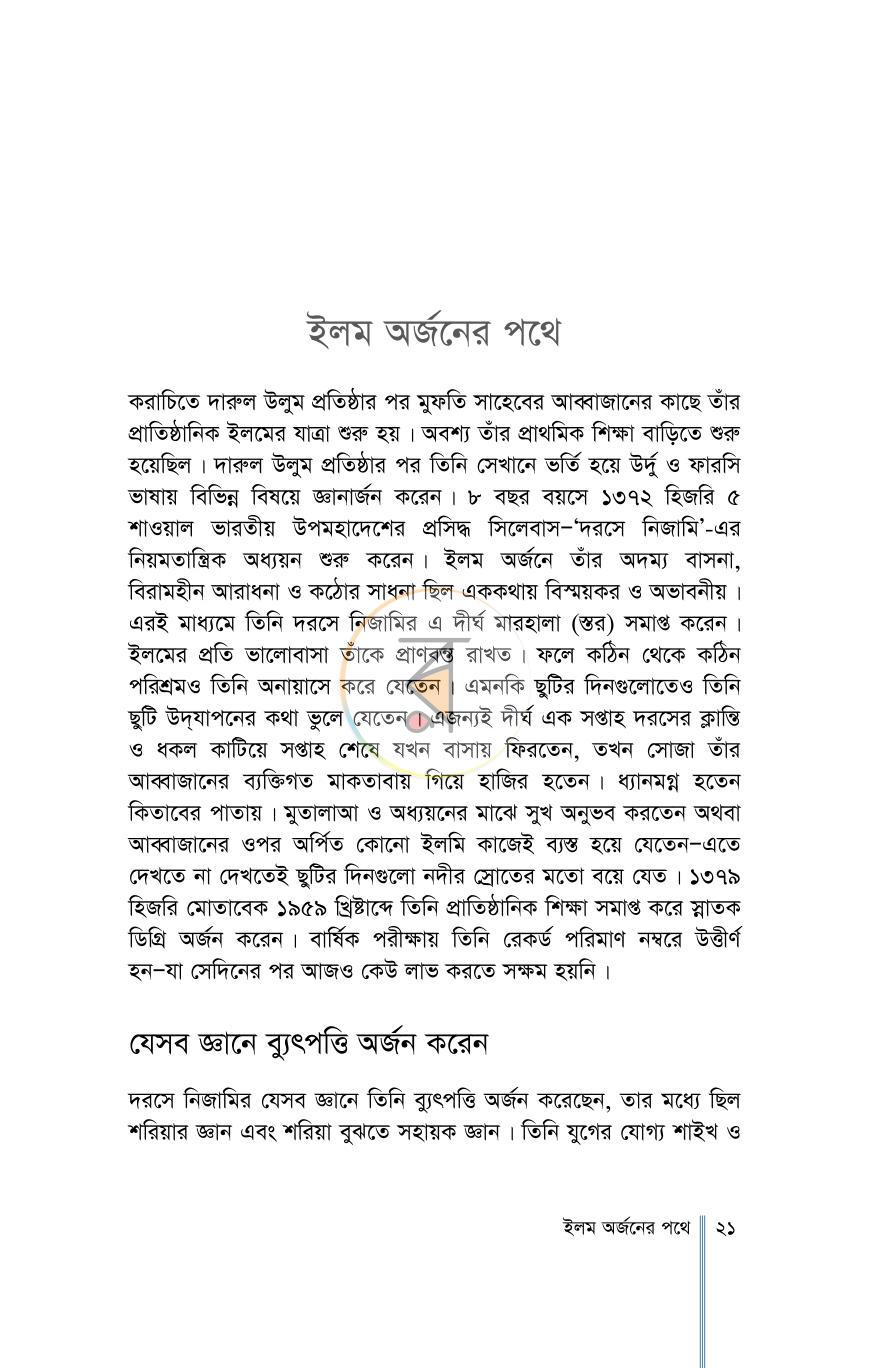 ইলম অর্জনের পথে

করাচিতে দারুল উলুম প্রতিষ্ঠার পর মুফতি সাহেবের আব্বাজানের কাছে তাঁর প্রাতিষ্ঠানিক ইলমের যাত্রা শুরু হয়। অবশ্য তাঁর প্রাথমিক শিক্ষা বাড়িতে শুরু হয়েছিল। দারুল উলুম প্রতিষ্ঠার পর তিনি সেখানে ভর্তি হয়ে উর্দু ও ফারসি ভাষায় বিভিন্ন বিষয়ে জ্ঞানার্জন করেন। ৮ বছর বয়সে ১৩৭২ হিজরি ৫ শাওয়াল ভারতীয় উপমহাদেশের প্রসিদ্ধ সিলেবাস-'দরসে নিজামি'-এর নিয়মতান্ত্রিক অধ্যয়ন শুরু করেন। ইলম অর্জনে তাঁর অদম্য বাসনা, বিরামহীন আরাধনা ও কঠোর সাধনা ছিল এককথায় বিস্ময়কর ও অভাবনীয়। এরই মাধ্যমে তিনি দরসে নিজামির এ দীর্ঘ মারহালা (স্তর) সমাপ্ত করেন। ইলমের প্রতি ভালোবাসা তাঁকে প্রাণবন্ত রাখত। ফলে কঠিন থেকে কঠিন পরিশ্রমও তিনি অনায়াসে করে যেতেন। এমনকি ছুটির দিনগুলোতেও তিনি ছুটি উদ্‌যাপনের কথা ভুলে যেতেন। এজন্যই দীর্ঘ এক সপ্তাহ দরসের ক্লান্তি ও ধকল কাটিয়ে সপ্তাহ শেষে যখন বাসায় ফিরতেন, তখন সোজা তাঁর আব্বাজানের ব্যক্তিগত মাকতাবায় গিয়ে হাজির হতেন। ধ্যানমগ্ন হতেন কিতাবের পাতায়। মুতালাআ ও অধ্যয়নের মাঝে সুখ অনুভব করতেন অথবা আব্বাজানের ওপর অর্পিত কোনো ইলমি কাজেই ব্যস্ত হয়ে যেতেন-এতে দেখতে না দেখতেই ছুটির দিনগুলো নদীর স্রোতের মতো বয়ে যেত। ১৩৭৯ হিজরি মোতাবেক ১৯৫৯ খ্রিষ্টাব্দে তিনি প্রাতিষ্ঠানিক শিক্ষা সমাপ্ত করে স্নাতক ডিগ্রি অর্জন করেন। বার্ষিক পরীক্ষায় তিনি রেকর্ড পরিমাণ নম্বরে উত্তীর্ণ হন-যা সেদিনের পর আজও কেউ লাভ করতে সক্ষম হয়নি।

যেসব জ্ঞানে ব্যুৎপত্তি অর্জন করেন

দরসে নিজামির যেসব জ্ঞানে তিনি ব্যুৎপত্তি অর্জন করেছেন, তার মধ্যে ছিল শরিয়ার জ্ঞান এবং শরিয়া বুঝতে সহায়ক জ্ঞান। তিনি যুগের যোগ্য শাইখ ও

ইলম অর্জনের পথে ২১